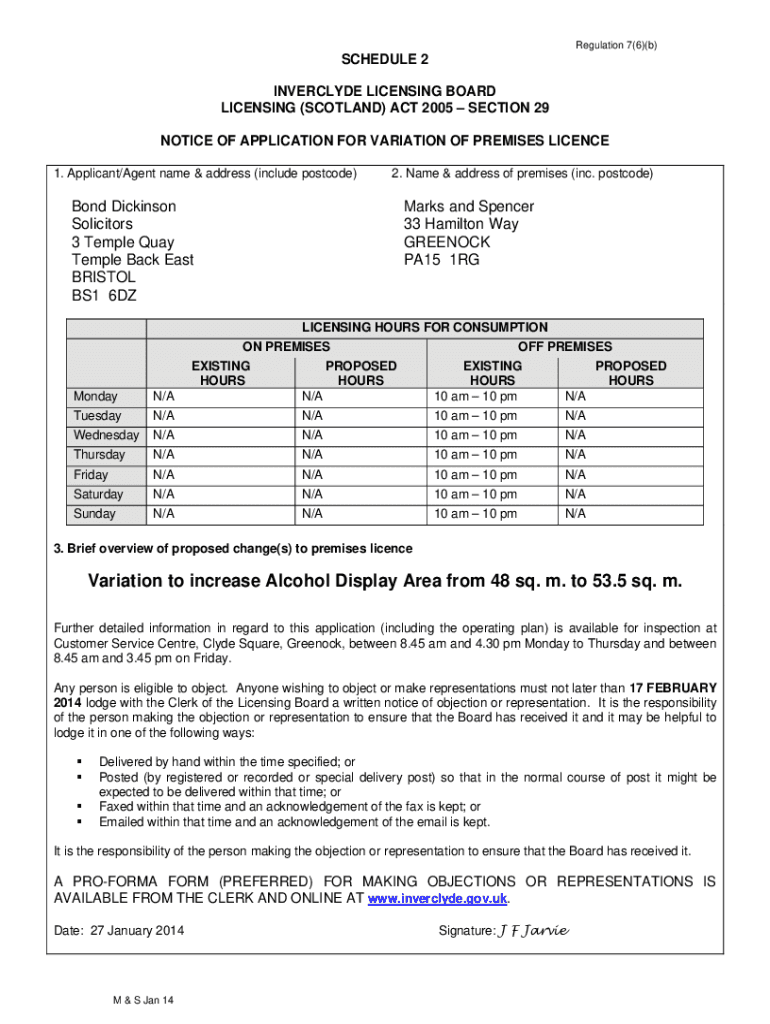 Regulation 7(6)(b)

SCHEDULE 2

INVERCLYDE LICENSING BOARD
LICENSING (SCOTLAND) ACT 2005 – SECTION 29

NOTICE OF APPLICATION FOR VARIATION OF PREMISES LICENCE

1. Applicant/Agent name & address (include postcode)

Bond Dickinson
Solicitors
3 Temple Quay
Temple Back East
BRISTOL
BS1 6DZ

2. Name & address of premises (inc. postcode)

Marks and Spencer
33 Hamilton Way
GREENOCK
PA15 1RG

LICENSING HOURS FOR CONSUMPTION

| | ON PREMISES EXISTING HOURS | ON PREMISES PROPOSED HOURS | OFF PREMISES EXISTING HOURS | OFF PREMISES PROPOSED HOURS |
|---|---|---|---|---|
| Monday | N/A | N/A | 10 am – 10 pm | N/A |
| Tuesday | N/A | N/A | 10 am – 10 pm | N/A |
| Wednesday | N/A | N/A | 10 am – 10 pm | N/A |
| Thursday | N/A | N/A | 10 am – 10 pm | N/A |
| Friday | N/A | N/A | 10 am – 10 pm | N/A |
| Saturday | N/A | N/A | 10 am – 10 pm | N/A |
| Sunday | N/A | N/A | 10 am – 10 pm | N/A |

3. Brief overview of proposed change(s) to premises licence

Variation to increase Alcohol Display Area from 48 sq. m. to 53.5 sq. m.

Further detailed information in regard to this application (including the operating plan) is available for inspection at Customer Service Centre, Clyde Square, Greenock, between 8.45 am and 4.30 pm Monday to Thursday and between 8.45 am and 3.45 pm on Friday.

Any person is eligible to object. Anyone wishing to object or make representations must not later than 17 FEBRUARY 2014 lodge with the Clerk of the Licensing Board a written notice of objection or representation. It is the responsibility of the person making the objection or representation to ensure that the Board has received it and it may be helpful to lodge it in one of the following ways:

▪ Delivered by hand within the time specified; or
▪ Posted (by registered or recorded or special delivery post) so that in the normal course of post it might be expected to be delivered within that time; or
▪ Faxed within that time and an acknowledgement of the fax is kept; or
▪ Emailed within that time and an acknowledgement of the email is kept.

It is the responsibility of the person making the objection or representation to ensure that the Board has received it.

A PRO-FORMA FORM (PREFERRED) FOR MAKING OBJECTIONS OR REPRESENTATIONS IS AVAILABLE FROM THE CLERK AND ONLINE AT www.inverclyde.gov.uk.

Date: 27 January 2014

Signature: J F Jarvie

M & S Jan 14